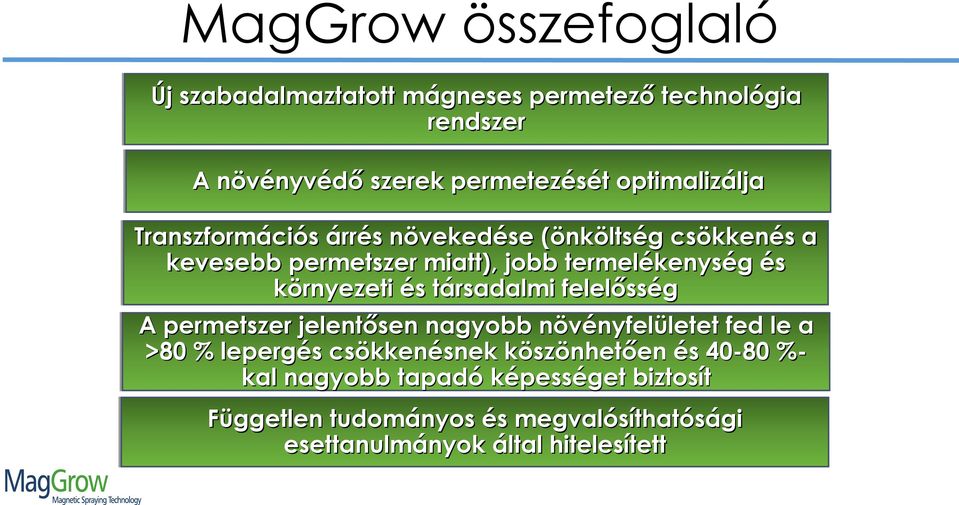 MagGrow összefoglaló

Új szabadalmaztatott mágneses permetező technológia rendszer

A növényvédő szerek permetezését optimalizálja

Transzformációs árrés növekedése (önköltség csökkenés a kevesebb permetszer miatt), jobb termelékenység és környezeti és társadalmi felelősség

A permetszer jelentősen nagyobb növényfelületet fed le a >80 % lepergés csökkenésnek köszönhetően és 40-80 %-kal nagyobb tapadó képességet biztosít

Független tudományos és megvalósíthatósági esettanulmányok által hitelesített

MagGrow
Magnetic Spraying Technology